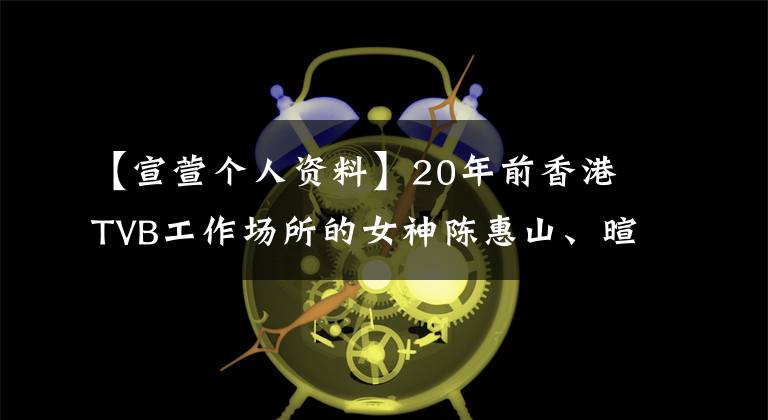 【宣萱个人资料】20年前香港TVB工作场所的女神陈惠山、暄